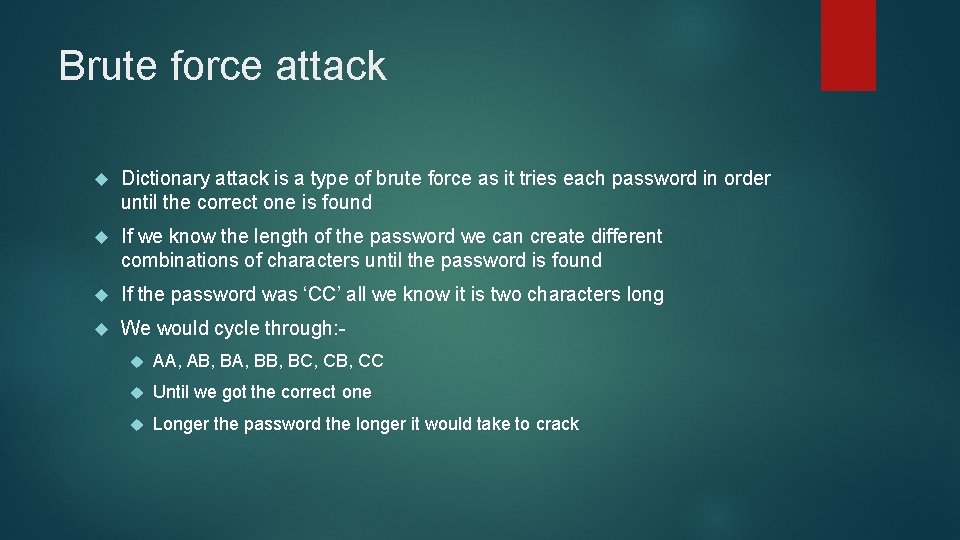 Brute force attack

Dictionary attack is a type of brute force as it tries each password in order until the correct one is found

If we know the length of the password we can create different combinations of characters until the password is found

If the password was ‘CC’ all we know it is two characters long

We would cycle through:-

AA, AB, BA, BB, BC, CB, CC

Until we got the correct one

Longer the password the longer it would take to crack